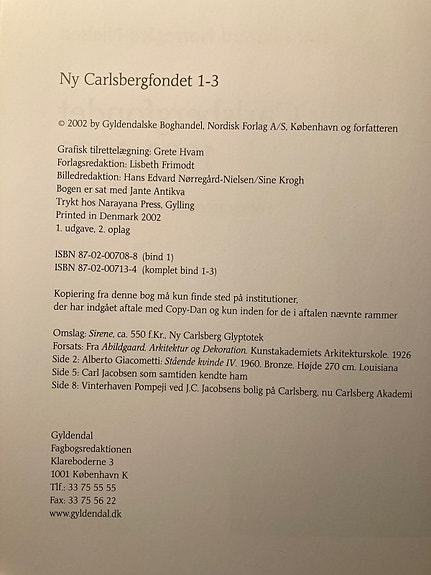 Ny Carlsbergfondet 1-3

© 2002 by Gyldendalske Boghandel, Nordisk Forlag A/S, København og forfatteren

Grafisk tilrettelægning: Grete Hvam
Forlagsredaktion: Lisbeth Frimodt
Billedredaktion: Hans Edvard Nørregård-Nielsen/Sine Krogh
Bogen er sat med Jante Antikva
Trykt hos Narayana Press, Gylling
Printed in Denmark 2002
1. udgave, 2. oplag

ISBN 87-02-00708-8 (bind 1)
ISBN 87-02-00713-4 (komplet bind 1-3)

Kopiering fra denne bog må kun finde sted på institutioner, der har indgået aftale med Copy-Dan og kun inden for de i aftalen nævnte rammer

Omslag: Sirene, ca. 550 f.Kr., Ny Carlsberg Glyptotek
Forsats: Fra Abildgaard. Arkitektur og Dekoration. Kunstakademiets Arkitekturskole. 1926
Side 2: Alberto Giacometti: Stående kvinde IV. 1960. Bronze. Højde 270 cm. Louisiana
Side 5: Carl Jacobsen som samtiden kendte ham
Side 8: Vinterhaven Pompeji ved J.C. Jacobsens bolig på Carlsberg, nu Carlsberg Akademi

Gyldendal
Fagbogsredaktionen
Klareboderne 3
1001 København K
Tlf.: 33 75 55 55
Fax: 33 75 56 22
www.gyldendal.dk